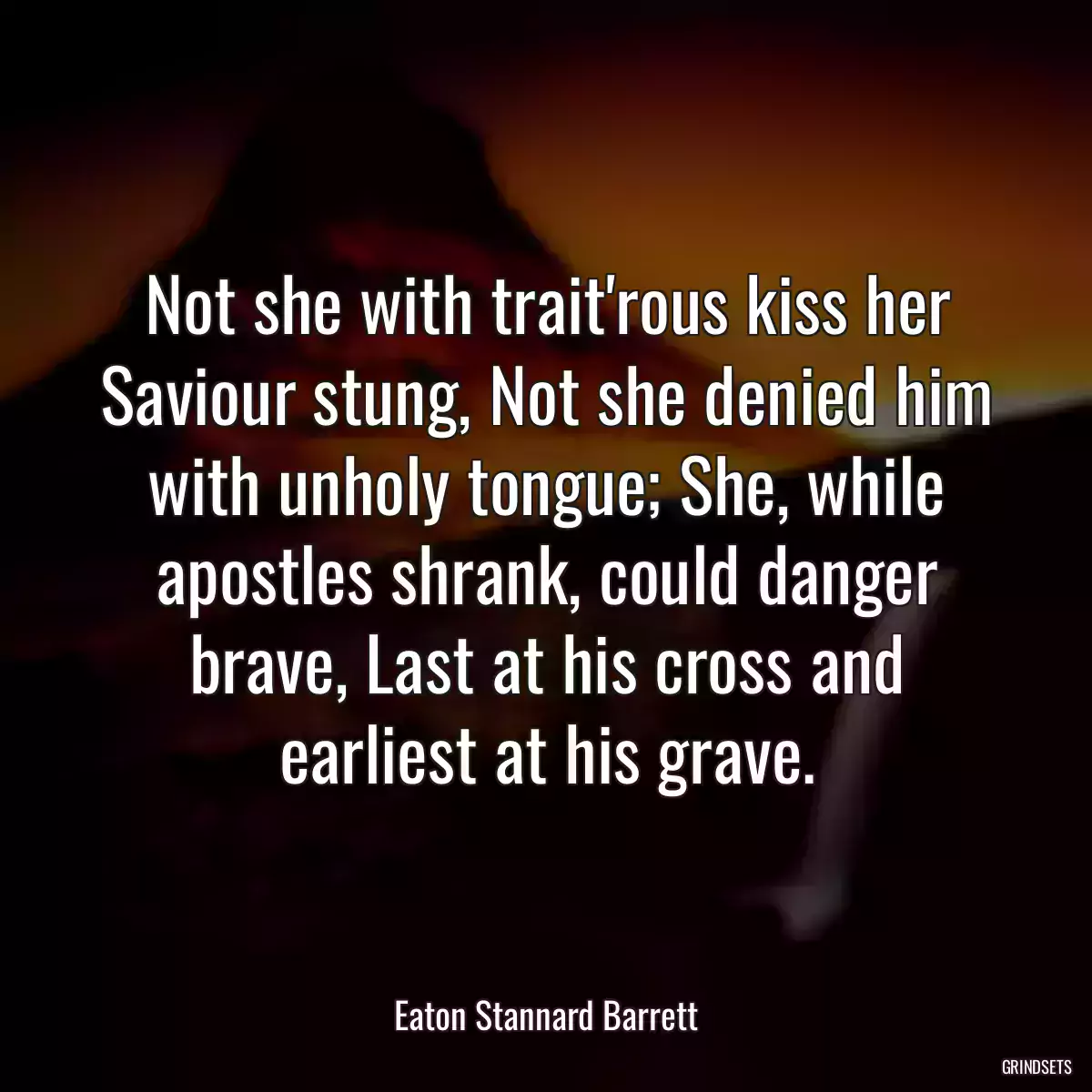 Not she with trait'rous kiss her Saviour stung, Not she denied him with unholy tongue; She, while apostles shrank, could danger brave, Last at his cross and earliest at his grave.

Eaton Stannard Barrett

GRINDSETS